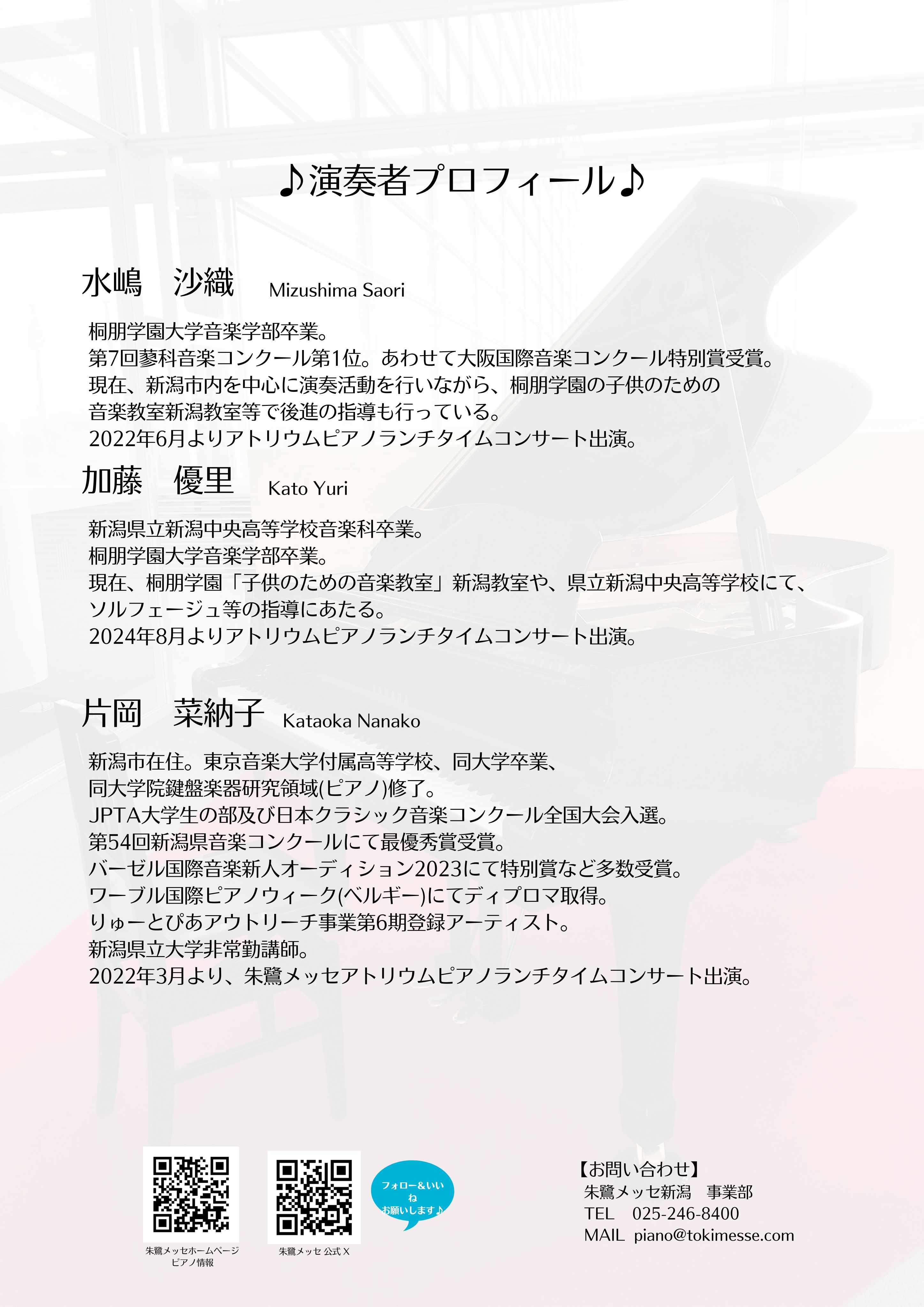 ♪演奏者プロフィール♪

水嶋　沙織　Mizushima Saori

桐朋学園大学音楽学部卒業。
第7回蓼科音楽コンクール第1位。あわせて大阪国際音楽コンクール特別賞受賞。
現在、新潟市内を中心に演奏活動を行いながら、桐朋学園の子供のための音楽教室新潟教室等で後進の指導も行っている。
2022年6月よりアトリウムピアノランチタイムコンサート出演。

加藤　優里　Kato Yuri

新潟県立新潟中央高等学校音楽科卒業。
桐朋学園大学音楽学部卒業。
現在、桐朋学園「子供のための音楽教室」新潟教室や、県立新潟中央高等学校にて、ソルフェージュ等の指導にあたる。
2024年8月よりアトリウムピアノランチタイムコンサート出演。

片岡　菜納子　Kataoka Nanako

新潟市在住。東京音楽大学付属高等学校、同大学卒業、
同大学院鍵盤楽器研究領域(ピアノ)修了。
JPTA大学生の部及び日本クラシック音楽コンクール全国大会入選。
第54回新潟県音楽コンクールにて最優秀賞受賞。
バーゼル国際音楽新人オーディション2023にて特別賞など多数受賞。
ワーブル国際ピアノウィーク(ベルギー)にてディプロマ取得。
りゅーとぴあアウトリーチ事業第6期登録アーティスト。
新潟県立大学非常勤講師。
2022年3月より、朱鷺メッセアトリウムピアノランチタイムコンサート出演。

朱鷺メッセホームページ
ピアノ情報

朱鷺メッセ 公式 X

フォロー&いいね
お願いします♪

【お問い合わせ】
朱鷺メッセ新潟　事業部
TEL　025-246-8400
MAIL　piano@tokimesse.com